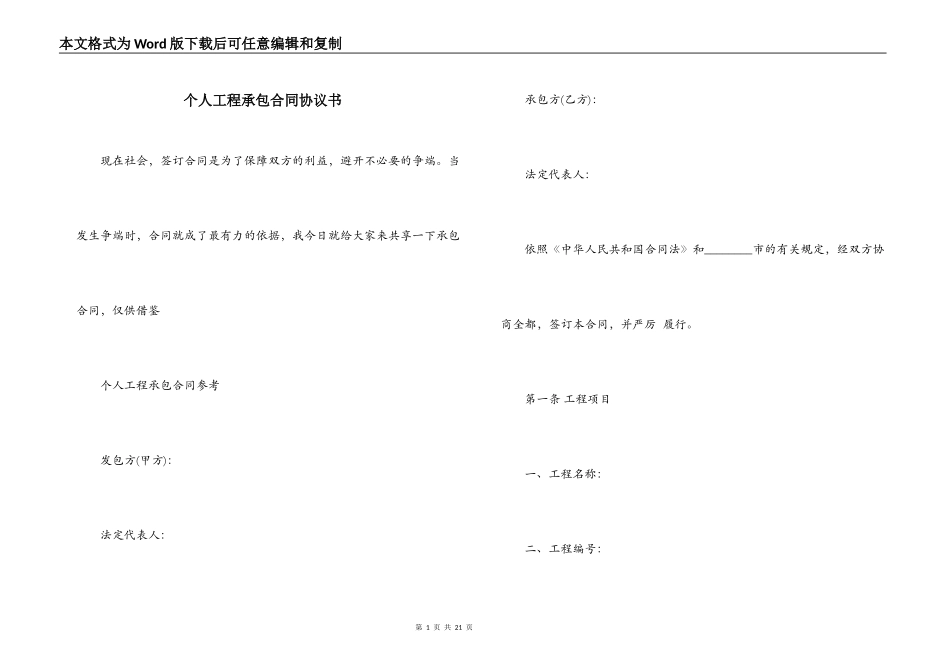 本文格式为Word版下载后可任意编辑和复制

个人工程承包合同协议书

现在社会，签订合同是为了保障双方的利益，避开不必要的争端。当发生争端时，合同就成了最有力的依据，我今日就给大家来共享一下承包合同，仅供借鉴

个人工程承包合同参考

发包方(甲方):

法定代表人:

承包方(乙方):

法定代表人:

依照《中华人民共和国合同法》和________市的有关规定，经双方协商全都，签订本合同，并严厉 履行。

第一条 工程项目

一、工程名称:

二、工程编号:

第 1 页 共 21 页